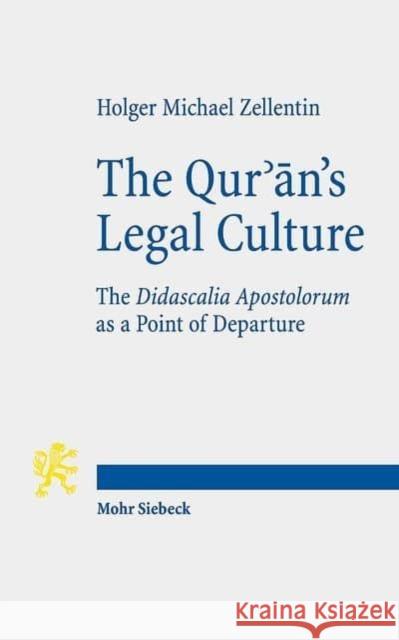 Holger Michael Zellentin

The Qurʾān's Legal Culture

The Didascalia Apostolorum as a Point of Departure

Mohr Siebeck